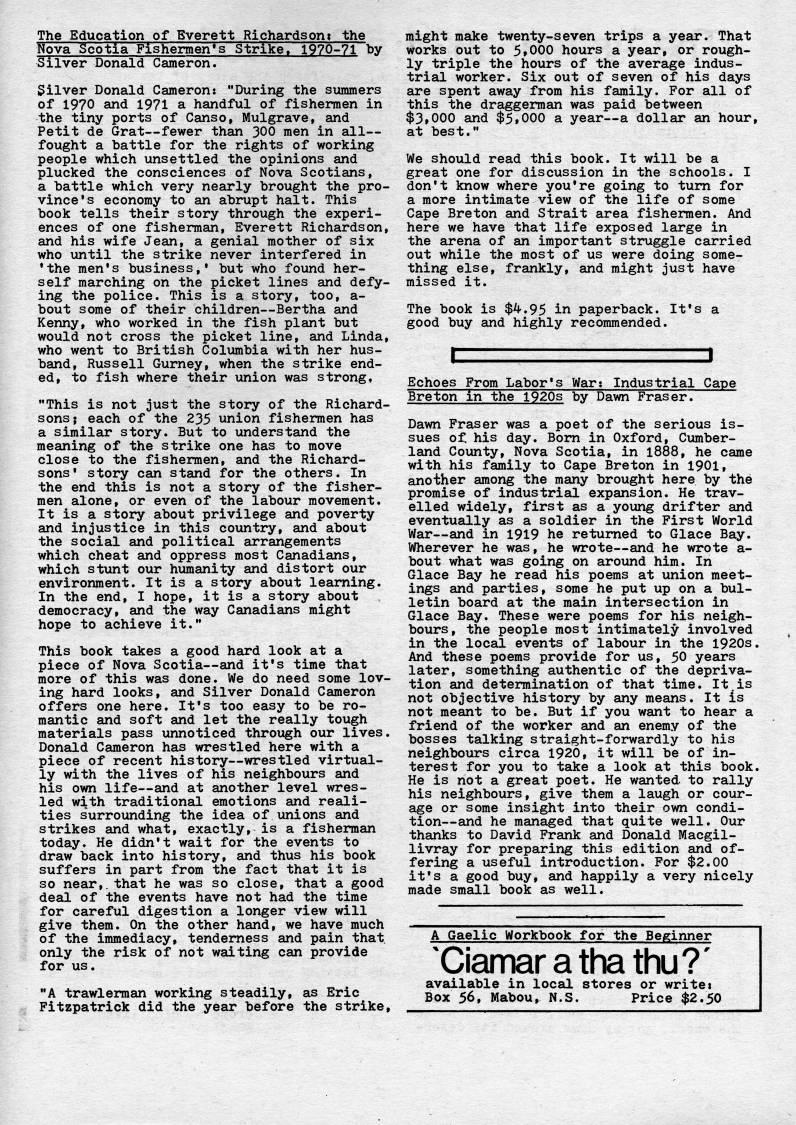 The Education of Everett Richardson: the Nova Scotia Fishermen's Strike, 1970-71 by Silver Donald Cameron.

Silver Donald Cameron: "During the summers of 1970 and 1971 a handful of fishermen in the tiny ports of Canso, Mulgrave, and Petit de Grat--fewer than 300 men in all--fought a battle for the rights of working people which unsettled the opinions and plucked the consciences of Nova Scotians, a battle which very nearly brought the province's economy to an abrupt halt. This book tells their story through the experiences of one fisherman, Everett Richardson, and his wife Jean, a genial mother of six who until the strike never interfered in 'the men's business,' but who found herself marching on the picket lines and defying the police. This is a story, too, about some of their children--Bertha and Kenny, who worked in the fish plant but would not cross the picket line, and Linda, who went to British Columbia with her husband, Russell Gurney, when the strike ended, to fish where their union was strong.

"This is not just the story of the Richardsons; each of the 235 union fishermen has a similar story. But to understand the meaning of the strike one has to move close to the fishermen, and the Richardsons' story can stand for the others. In the end this is not a story of the fishermen alone, or even of the labour movement. It is a story about privilege and poverty and injustice in this country, and about the social and political arrangements which cheat and oppress most Canadians, which stunt our humanity and distort our environment. It is a story about learning. In the end, I hope, it is a story about democracy, and the way Canadians might hope to achieve it."

This book takes a good hard look at a piece of Nova Scotia--and it's time that more of this was done. We do need some loving hard looks, and Silver Donald Cameron offers one here. It's too easy to be romantic and soft and let the really tough materials pass unnoticed through our lives. Donald Cameron has wrestled here with a piece of recent history--wrestled virtually with the lives of his neighbours and his own life--and at another level wrestled with traditional emotions and realities surrounding the idea of unions and strikes and what, exactly, is a fisherman today. He didn't wait for the events to draw back into history, and thus his book suffers in part from the fact that it is so near, that he was so close, that a good deal of the events have not had the time for careful digestion a longer view will give them. On the other hand, we have much of the immediacy, tenderness and pain that only the risk of not waiting can provide for us.

"A trawlerman working steadily, as Eric Fitzpatrick did the year before the strike, might make twenty-seven trips a year. That works out to 5,000 hours a year, or roughly triple the hours of the average industrial worker. Six out of seven of his days are spent away from his family. For all of this the draggerman was paid between $3,000 and $5,000 a year--a dollar an hour, at best."

We should read this book. It will be a great one for discussion in the schools. I don't know where you're going to turn for a more intimate view of the life of some Cape Breton and Strait area fishermen. And here we have that life exposed large in the arena of an important struggle carried out while the most of us were doing something else, frankly, and might just have missed it.

The book is $4.95 in paperback. It's a good buy and highly recommended.

Echoes From Labor's War: Industrial Cape Breton in the 1920s by Dawn Fraser.

Dawn Fraser was a poet of the serious issues of his day. Born in Oxford, Cumberland County, Nova Scotia, in 1888, he came with his family to Cape Breton in 1901, another among the many brought here by the promise of industrial expansion. He travelled widely, first as a young drifter and eventually as a soldier in the First World War--and in 1919 he returned to Glace Bay. Wherever he was, he wrote--and he wrote about what was going on around him. In Glace Bay he read his poems at union meetings and parties, some he put up on a bulletin board at the main intersection in Glace Bay. These were poems for his neighbours, the people most intimately involved in the local events of labour in the 1920s. And these poems provide for us, 50 years later, something authentic of the deprivation and determination of that time. It is not objective history by any means. It is not meant to be. But if you want to hear a friend of the worker and an enemy of the bosses talking straight-forwardly to his neighbours circa 1920, it will be of interest for you to take a look at this book. He is not a great poet. He wanted to rally his neighbours, give them a laugh or courage or some insight into their own condition--and he managed that quite well. Our thanks to David Frank and Donald Macgillivray for preparing this edition and offering a useful introduction. For $2.00 it's a good buy, and happily a very nicely made small book as well.

A Gaelic Workbook for the Beginner
'Ciamar a tha thu?'
available in local stores or write:
Box 56, Mabou, N.S. Price $2.50